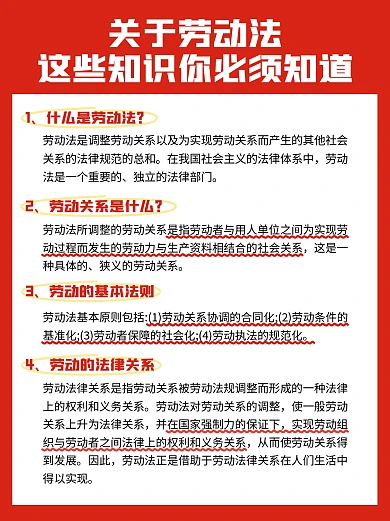 关于劳动法
这些知识你必须知道

1、什么是劳动法?

劳动法是调整劳动关系以及为实现劳动关系而产生的其他社会关系的法律规范的总和。在我国社会主义的法律体系中，劳动法是一个重要的、独立的法律部门。

2、劳动关系是什么?

劳动法所调整的劳动关系是指劳动者与用人单位之间为实现劳动过程而发生的劳动力与生产资料相结合的社会关系，这是一种具体的、狭义的劳动关系。

3、劳动的基本法则

劳动法基本原则包括:(1)劳动关系协调的合同化;(2)劳动条件的基准化;(3)劳动者保障的社会化;(4)劳动执法的规范化。

4、劳动的法律关系

劳动法律关系是指劳动关系被劳动法规调整而形成的一种法律上的权利和义务关系。劳动法对劳动关系的调整，使一般劳动关系上升为法律关系，并在国家强制力的保证下，实现劳动组织与劳动者之间法律上的权利和义务关系，从而使劳动关系得到发展。因此，劳动法正是借助于劳动法律关系在人们生活中得以实现。